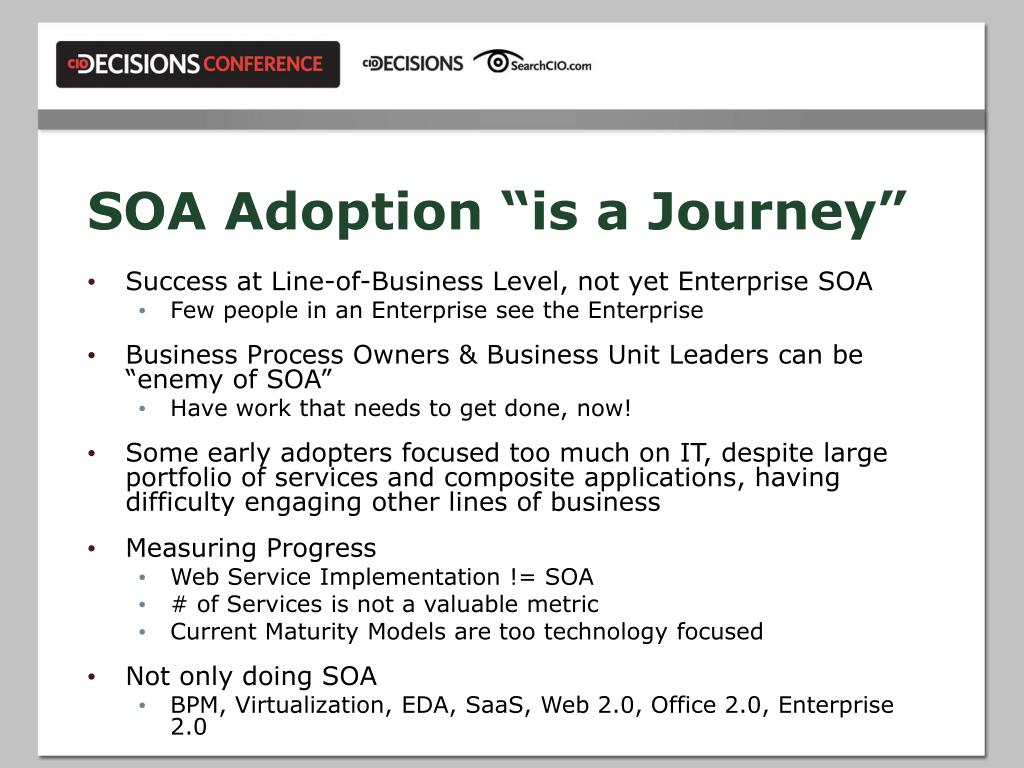 CIO DECISIONS CONFERENCE
CIO DECISIONS
SearchCIO.com

SOA Adoption “is a Journey”

• Success at Line-of-Business Level, not yet Enterprise SOA
  • Few people in an Enterprise see the Enterprise
• Business Process Owners & Business Unit Leaders can be “enemy of SOA”
  • Have work that needs to get done, now!
• Some early adopters focused too much on IT, despite large portfolio of services and composite applications, having difficulty engaging other lines of business
• Measuring Progress
  • Web Service Implementation != SOA
  • # of Services is not a valuable metric
  • Current Maturity Models are too technology focused
• Not only doing SOA
  • BPM, Virtualization, EDA, SaaS, Web 2.0, Office 2.0, Enterprise 2.0